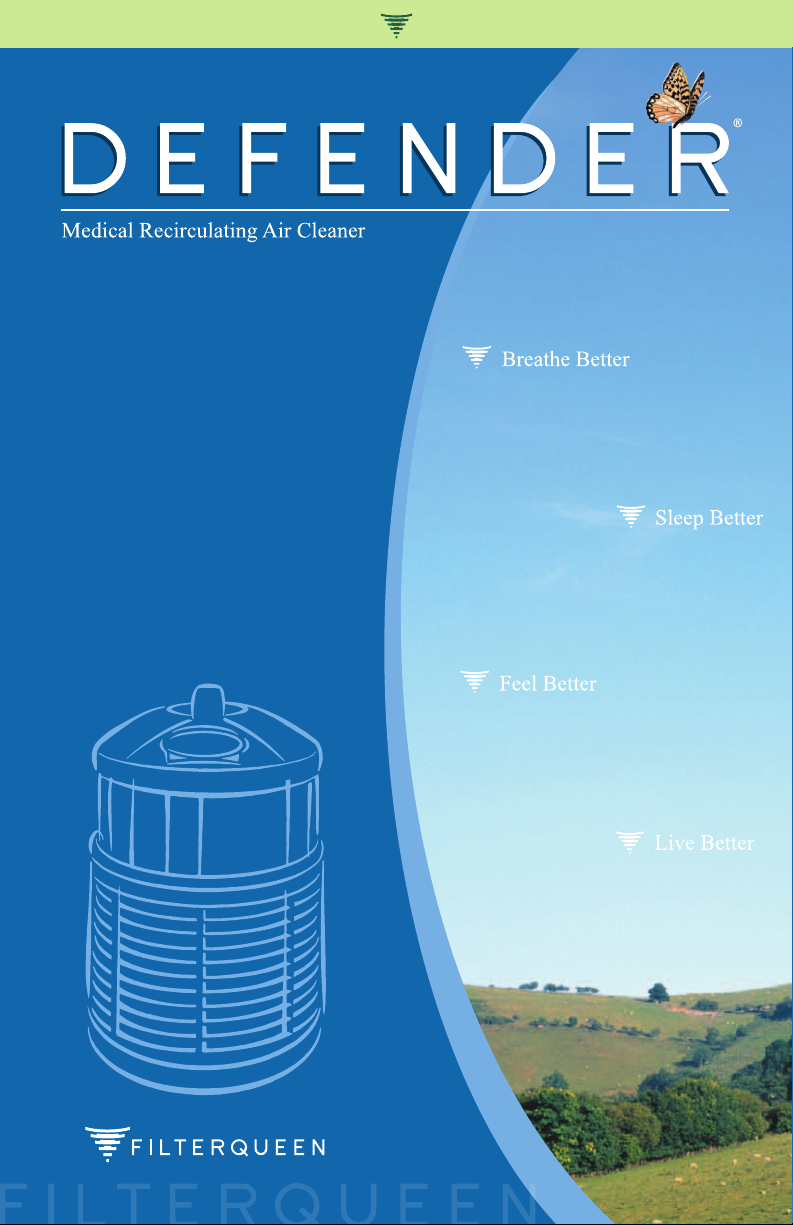 DEFENDER®

Medical Recirculating Air Cleaner

Breathe Better

Sleep Better

Feel Better

Live Better

FILTERQUEEN

FILTERQUEEN